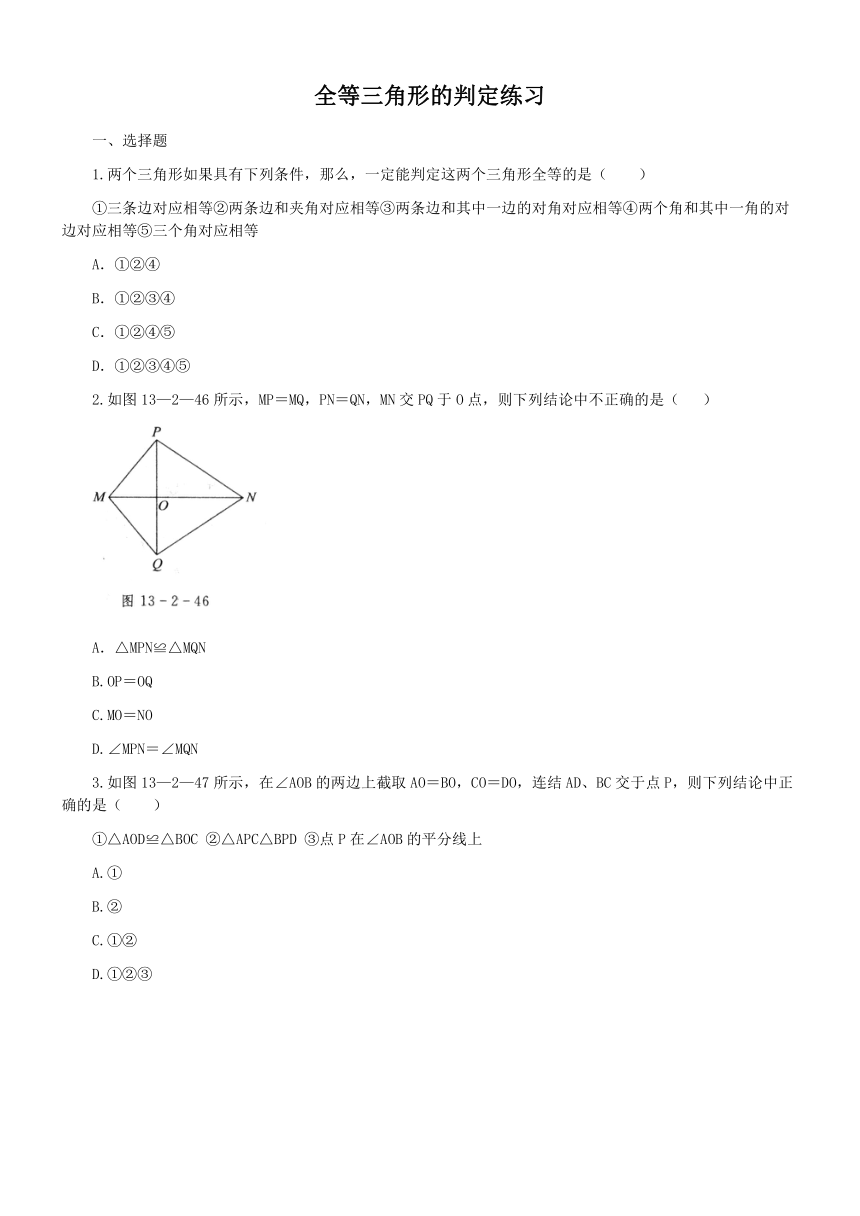 全等三角形的判定练习

一、选择题

1.两个三角形如果具有下列条件，那么，一定能判定这两个三角形全等的是（　　）

①三条边对应相等②两条边和夹角对应相等③两条边和其中一边的对角对应相等④两个角和其中一角的对边对应相等⑤三个角对应相等

A. ①②④

B. ①②③④

C. ①②④⑤

D. ①②③④⑤

2.如图 13—2—46 所示，MP＝MQ，PN＝QN，MN 交 PQ 于 O 点，则下列结论中不正确的是（　　）

P
M
O
N
Q
图 13－2－46

A. △MPN≌△MQN

B.OP＝OQ

C.MO＝NO

D.∠MPN＝∠MQN

3.如图 13—2—47 所示，在∠AOB 的两边上截取 AO＝BO，CO＝DO，连结 AD、BC 交于点 P，则下列结论中正确的是（　　）

①△AOD≌△BOC ②△APC△BPD ③点 P 在∠AOB 的平分线上

A.①

B.②

C.①②

D.①②③